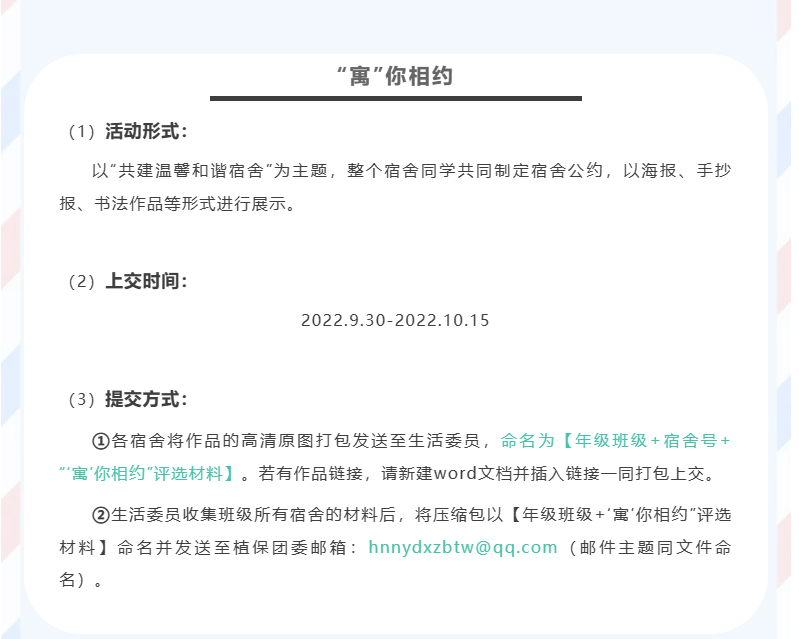 “寓”你相约

（1）活动形式：

以“共建温馨和谐宿舍”为主题，整个宿舍同学共同制定宿舍公约，以海报、手抄报、书法作品等形式进行展示。

（2）上交时间：

2022.9.30-2022.10.15

（3）提交方式：

①各宿舍将作品的高清原图打包发送至生活委员，命名为【年级班级+宿舍号+“‘寓’你相约”评选材料】。若有作品链接，请新建word文档并插入链接一同打包上交。

②生活委员收集班级所有宿舍的材料后，将压缩包以【年级班级+‘寓’你相约”评选材料】命名并发送至植保团委邮箱：hnnydxzbtw@qq.com（邮件主题同文件命名）。